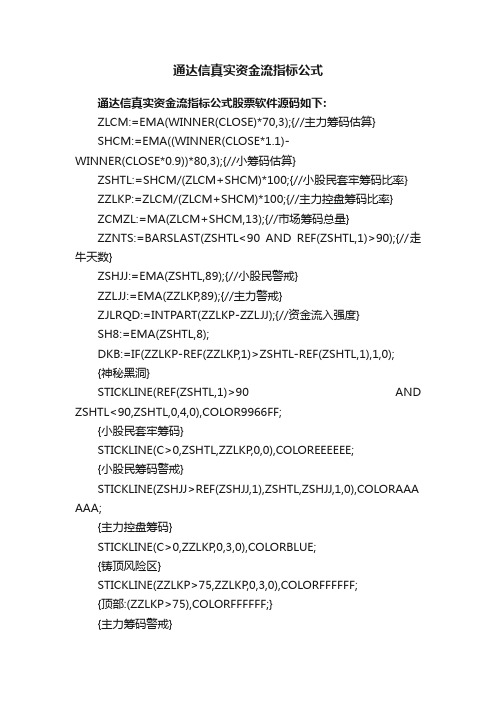 通达信真实资金流指标公式

通达信真实资金流指标公式股票软件源码如下:

ZLCM:=EMA(WINNER(CLOSE)*70,3);{//主力筹码估算}

SHCM:=EMA((WINNER(CLOSE*1.1)-WINNER(CLOSE*0.9))*80,3);{//小筹码估算}

ZSHTL:=SHCM/(ZLCM+SHCM)*100;{//小股民套牢筹码比率}

ZZLKP:=ZLCM/(ZLCM+SHCM)*100;{//主力控盘筹码比率}

ZCMZL:=MA(ZLCM+SHCM,13);{//市场筹码总量}

ZZNTS:=BARSLAST(ZSHTL<90 AND REF(ZSHTL,1)>90);{//走牛天数}

ZSHJJ:=EMA(ZSHTL,89);{//小股民警戒}

ZZLJJ:=EMA(ZZLKP,89);{//主力警戒}

ZJLRQD:=INTPART(ZZLKP-ZZLJJ);{//资金流入强度}

SH8:=EMA(ZSHTL,8);

DKB:=IF(ZZLKP-REF(ZZLKP,1)>ZSHTL-REF(ZSHTL,1),1,0);

{神秘黑洞}

STICKLINE(REF(ZSHTL,1)>90 AND ZSHTL<90,ZSHTL,0,4,0),COLOR9966FF;

{小股民套牢筹码}

STICKLINE(C>0,ZSHTL,ZZLKP,0,0),COLOREEEEEE;

{小股民筹码警戒}

STICKLINE(ZSHJJ>REF(ZSHJJ,1),ZSHTL,ZSHJJ,1,0),COLORAAAAAA;

{主力控盘筹码}

STICKLINE(C>0,ZZLKP,0,3,0),COLORBLUE;

{铸顶风险区}

STICKLINE(ZZLKP>75,ZZLKP,0,3,0),COLORFFFFFF;

{顶部:(ZZLKP>75),COLORFFFFFF;}

{主力筹码警戒}